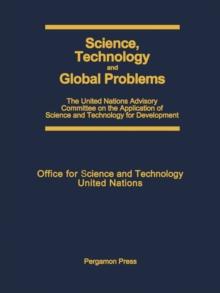 Science, Technology and Global Problems

The United Nations Advisory Committee on the Application of Science and Technology for Development

Office for Science and Technology United Nations

Pergamon Press